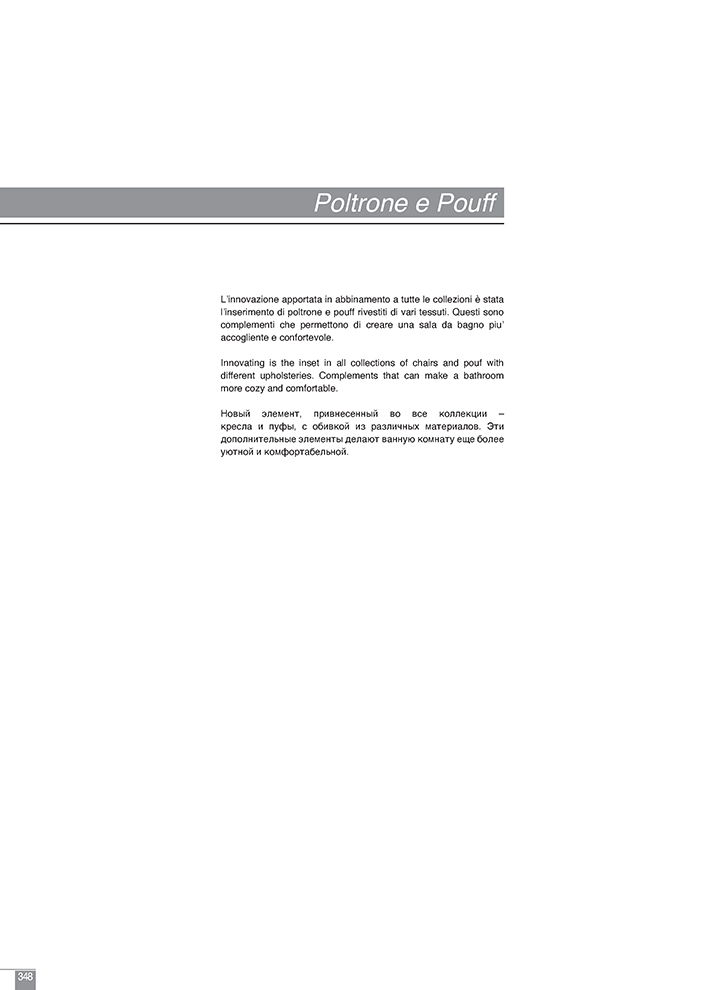 Poltrone e Pouff

L'innovazione apportata in abbinamento a tutte le collezioni è stata l'inserimento di poltrone e pouff rivestiti di vari tessuti. Questi sono complementi che permettono di creare una sala da bagno piu' accogliente e confortevole.

Innovating is the inset in all collections of chairs and pouf with different upholsteries. Complements that can make a bathroom more cozy and comfortable.

Новый элемент, привнесенный во все коллекции – кресла и пуфы, с обивкой из различных материалов. Эти дополнительные элементы делают ванную комнату еще более уютной и комфортабельной.

348